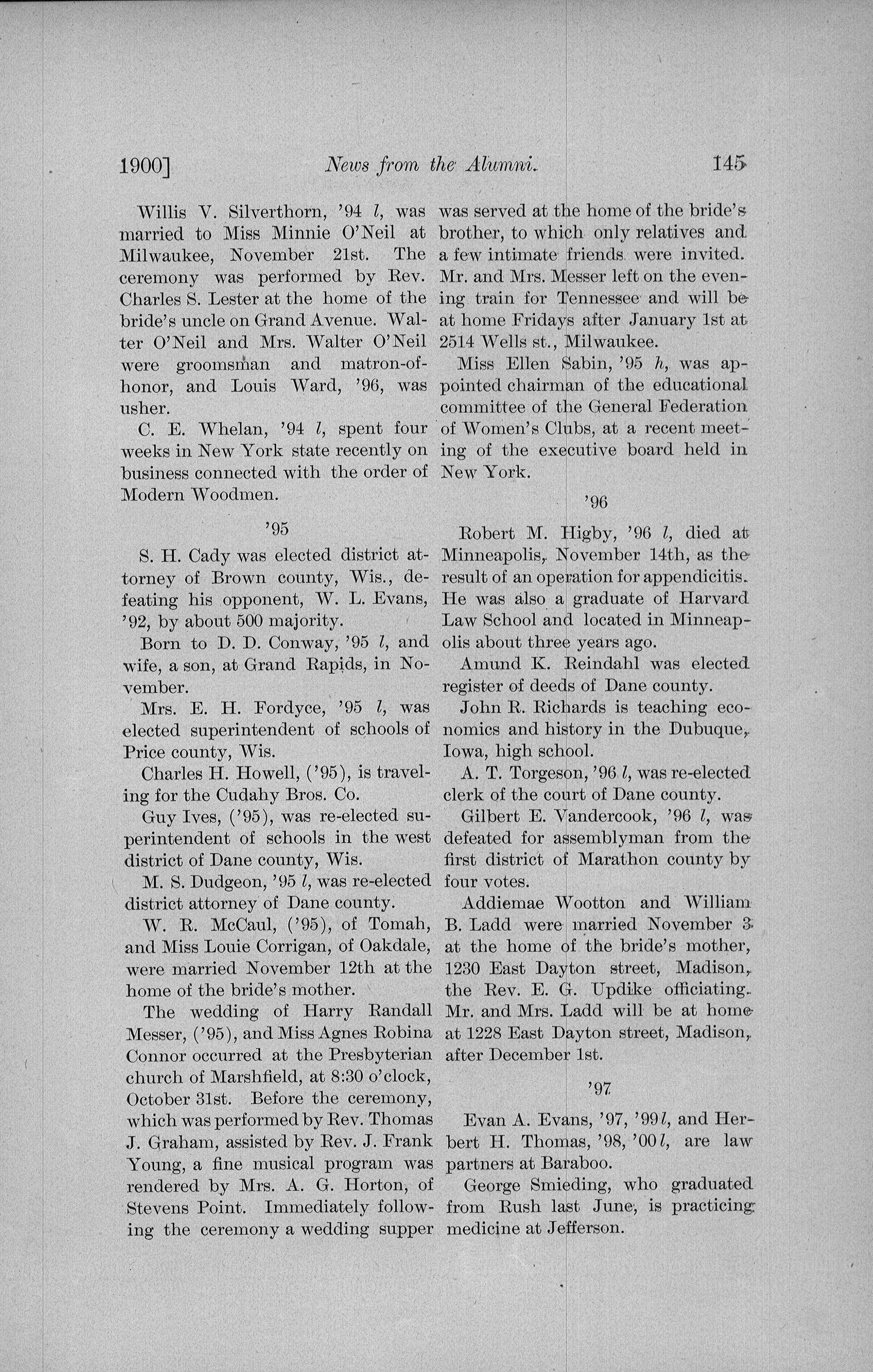 1900] News from the Alumni. 145

Willis V. Silverthorn, '94 l, was married to Miss Minnie O'Neil at Milwaukee, November 21st. The ceremony was performed by Rev. Charles S. Lester at the home of the bride's uncle on Grand Avenue. Walter O'Neil and Mrs. Walter O'Neil were groomsman and matron-of-honor, and Louis Ward, '96, was usher.

C. E. Whelan, '94 l, spent four weeks in New York state recently on business connected with the order of Modern Woodmen.

'95

S. H. Cady was elected district attorney of Brown county, Wis., defeating his opponent, W. L. Evans, '92, by about 500 majority.

Born to D. D. Conway, '95 l, and wife, a son, at Grand Rapids, in November.

Mrs. E. H. Fordyce, '95 l, was elected superintendent of schools of Price county, Wis.

Charles H. Howell, ('95), is traveling for the Cudahy Bros. Co.

Guy Ives, ('95), was re-elected superintendent of schools in the west district of Dane county, Wis.

M. S. Dudgeon, '95 l, was re-elected district attorney of Dane county.

W. R. McCaul, ('95), of Tomah, and Miss Louie Corrigan, of Oakdale, were married November 12th at the home of the bride's mother.

The wedding of Harry Randall Messer, ('95), and Miss Agnes Robina Connor occurred at the Presbyterian church of Marshfield, at 8:30 o'clock, October 31st. Before the ceremony, which was performed by Rev. Thomas J. Graham, assisted by Rev. J. Frank Young, a fine musical program was rendered by Mrs. A. G. Horton, of Stevens Point. Immediately following the ceremony a wedding supper was served at the home of the bride's brother, to which only relatives and a few intimate friends were invited. Mr. and Mrs. Messer left on the evening train for Tennessee and will be at home Fridays after January 1st at 2514 Wells st., Milwaukee.

Miss Ellen Sabin, '95 h, was appointed chairman of the educational committee of the General Federation of Women's Clubs, at a recent meeting of the executive board held in New York.

'96

Robert M. Higby, '96 l, died at Minneapolis, November 14th, as the result of an operation for appendicitis. He was also a graduate of Harvard Law School and located in Minneapolis about three years ago.

Amund K. Reindahl was elected register of deeds of Dane county.

John R. Richards is teaching economics and history in the Dubuque, Iowa, high school.

A. T. Torgeson, '96 l, was re-elected clerk of the court of Dane county.

Gilbert E. Vandercook, '96 l, was defeated for assemblyman from the first district of Marathon county by four votes.

Addiemae Wootton and William B. Ladd were married November 3 at the home of the bride's mother, 1230 East Dayton street, Madison, the Rev. E. G. Updike officiating. Mr. and Mrs. Ladd will be at home at 1228 East Dayton street, Madison, after December 1st.

'97

Evan A. Evans, '97, '99 l, and Herbert H. Thomas, '98, '00 l, are law partners at Baraboo.

George Smieding, who graduated from Rush last June, is practicing medicine at Jefferson.